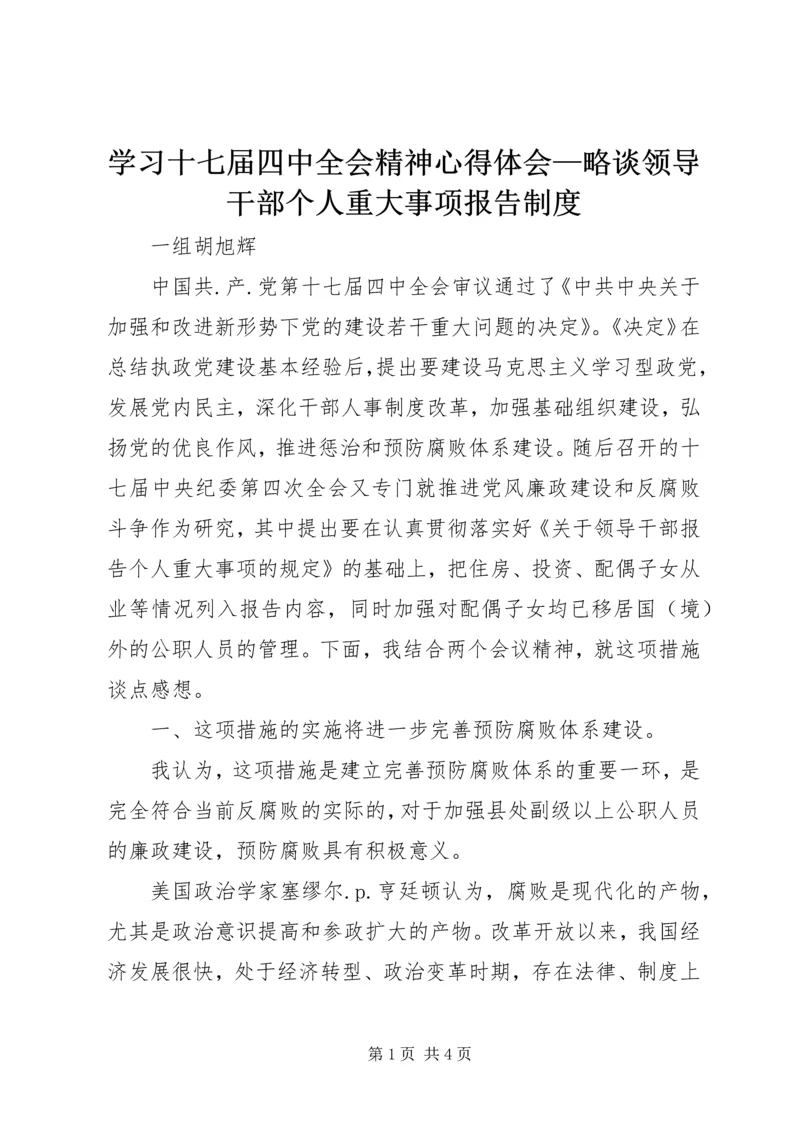 学习十七届四中全会精神心得体会—略谈领导干部个人重大事项报告制度

一组胡旭辉

中国共.产.党第十七届四中全会审议通过了《中共中央关于加强和改进新形势下党的建设若干重大问题的决定》。《决定》在总结执政党建设基本经验后，提出要建设马克思主义学习型政党，发展党内民主，深化干部人事制度改革，加强基础组织建设，弘扬党的优良作风，推进惩治和预防腐败体系建设。随后召开的十七届中央纪委第四次全会又专门就推进党风廉政建设和反腐败斗争作为研究，其中提出要在认真贯彻落实好《关于领导干部报告个人重大事项的规定》的基础上，把住房、投资、配偶子女从业等情况列入报告内容，同时加强对配偶子女均已移居国（境）外的公职人员的管理。下面，我结合两个会议精神，就这项措施谈点感想。

一、这项措施的实施将进一步完善预防腐败体系建设。

我认为，这项措施是建立完善预防腐败体系的重要一环，是完全符合当前反腐败的实际的，对于加强县处副级以上公职人员的廉政建设，预防腐败具有积极意义。

美国政治学家塞缪尔.p.亨廷顿认为，腐败是现代化的产物，尤其是政治意识提高和参政扩大的产物。改革开放以来，我国经济发展很快，处于经济转型、政治变革时期，存在法律、制度上

第1页 共4页